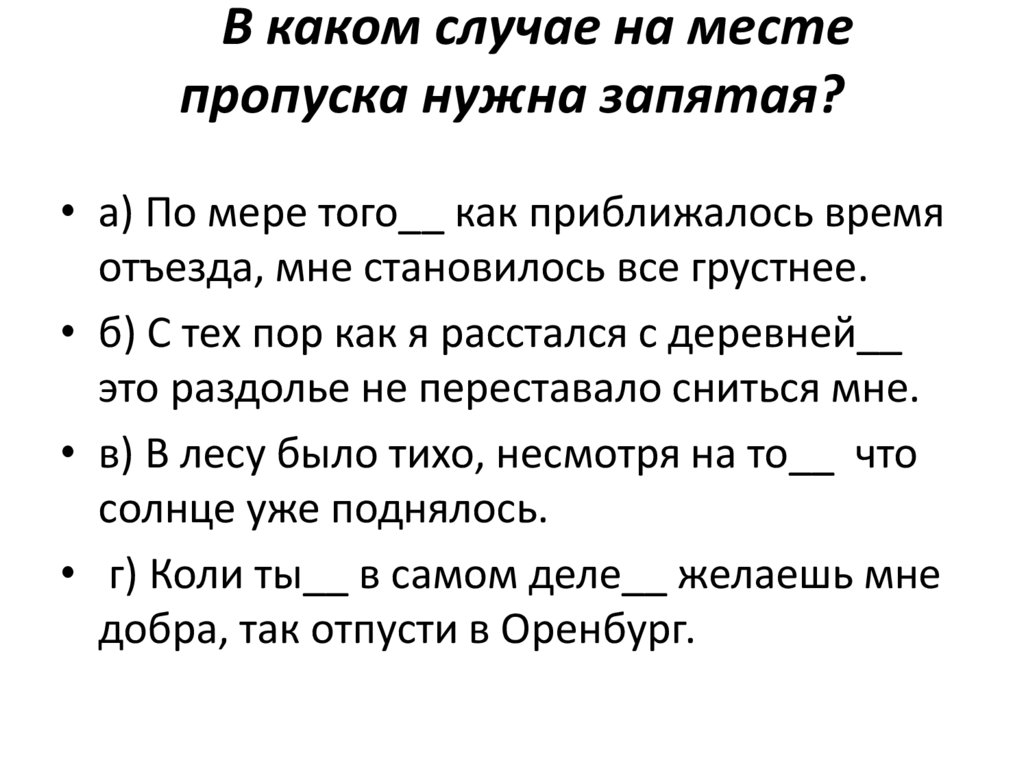 В каком случае на месте пропуска нужна запятая?

• а) По мере того__ как приближалось время отъезда, мне становилось все грустнее.

• б) С тех пор как я расстался с деревней__ это раздолье не переставало сниться мне.

• в) В лесу было тихо, несмотря на то__ что солнце уже поднялось.

• г) Коли ты__ в самом деле__ желаешь мне добра, так отпусти в Оренбург.